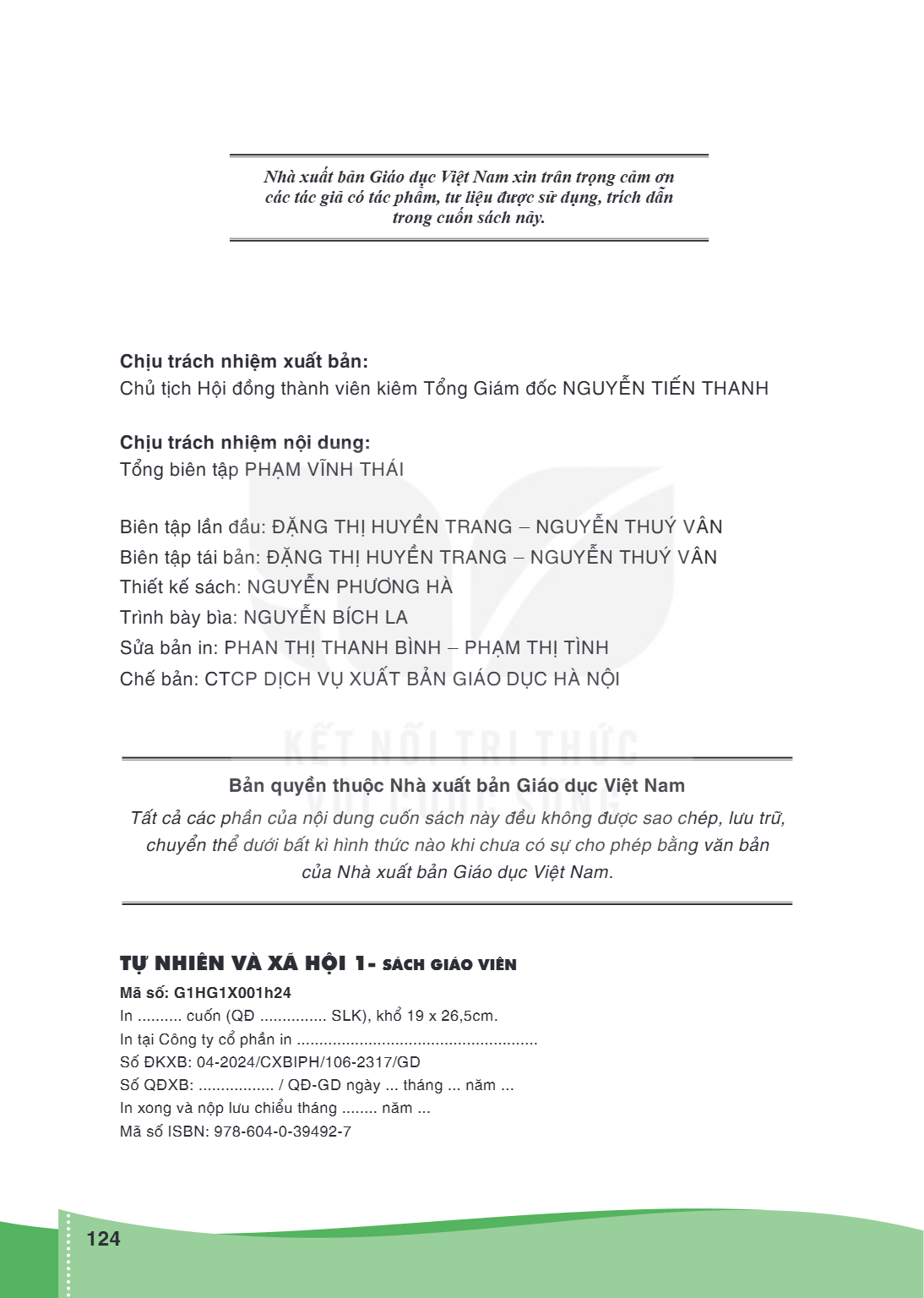 Nhà xuất bản Giáo dục Việt Nam xin trân trọng cảm ơn các tác giả có tác phẩm, tư liệu được sử dụng, trích dẫn trong cuốn sách này.

Chịu trách nhiệm xuất bản:
Chủ tịch Hội đồng thành viên kiêm Tổng Giám đốc NGUYỄN TIẾN THANH

Chịu trách nhiệm nội dung:
Tổng biên tập PHẠM VĨNH THÁI

Biên tập lần đầu: ĐẶNG THỊ HUYỀN TRANG – NGUYỄN THUÝ VÂN
Biên tập tái bản: ĐẶNG THỊ HUYỀN TRANG – NGUYỄN THUÝ VÂN
Thiết kế sách: NGUYỄN PHƯƠNG HÀ
Trình bày bìa: NGUYỄN BÍCH LA
Sửa bản in: PHAN THỊ THANH BÌNH – PHẠM THỊ TÌNH
Chế bản: CTCP DỊCH VỤ XUẤT BẢN GIÁO DỤC HÀ NỘI

Bản quyền thuộc Nhà xuất bản Giáo dục Việt Nam

Tất cả các phần của nội dung cuốn sách này đều không được sao chép, lưu trữ, chuyển thể dưới bất kì hình thức nào khi chưa có sự cho phép bằng văn bản của Nhà xuất bản Giáo dục Việt Nam.

TỰ NHIÊN VÀ XÃ HỘI 1- SÁCH GIÁO VIÊN
Mã số: G1HG1X001h24
In .......... cuốn (QĐ ............... SLK), khổ 19 x 26,5cm.
In tại Công ty cổ phần in
Số ĐKXB: 04-2024/CXBIPH/106-2317/GD
Số QĐXB: ................. / QĐ-GD ngày ... tháng ... năm ...
In xong và nộp lưu chiểu tháng ........ năm ...
Mã số ISBN: 978-604-0-39492-7

124

KẾT NỐI TRI THỨC VỚI CUỘC SỐNG